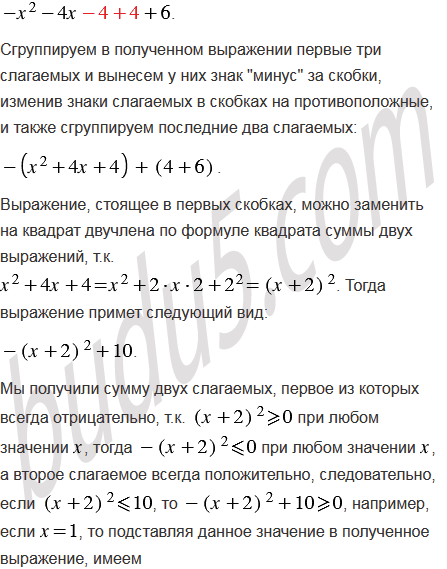 $-x^2-4x-4+4+6$.

Сгруппируем в полученном выражении первые три слагаемых и вынесем у них знак "минус" за скобки, изменив знаки слагаемых в скобках на противоположные, и также сгруппируем последние два слагаемых:

$-\left(x^2+4x+4\right)+(4+6)$.

Выражение, стоящее в первых скобках, можно заменить на квадрат двучлена по формуле квадрата суммы двух выражений, т.к.
$x^2+4x+4=x^2+2\cdot x\cdot 2+2^2=(x+2)^2$. Тогда выражение примет следующий вид:

$-(x+2)^2+10$.

Мы получили сумму двух слагаемых, первое из которых всегда отрицательно, т.к. $(x+2)^2\geqslant 0$ при любом значении $x$, тогда $-(x+2)^2\leqslant 0$ при любом значении $x$, а второе слагаемое всегда положительно, следовательно, если $(x+2)^2\leqslant 10$, то $-(x+2)^2+10\geqslant 0$, например, если $x=1$, то подставляя данное значение в полученное выражение, имеем

budu5.com